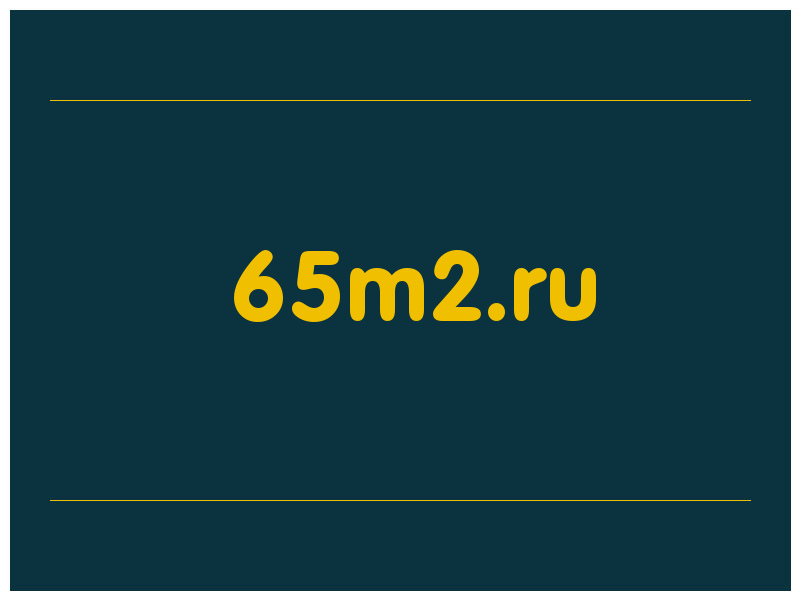 65m2.ru